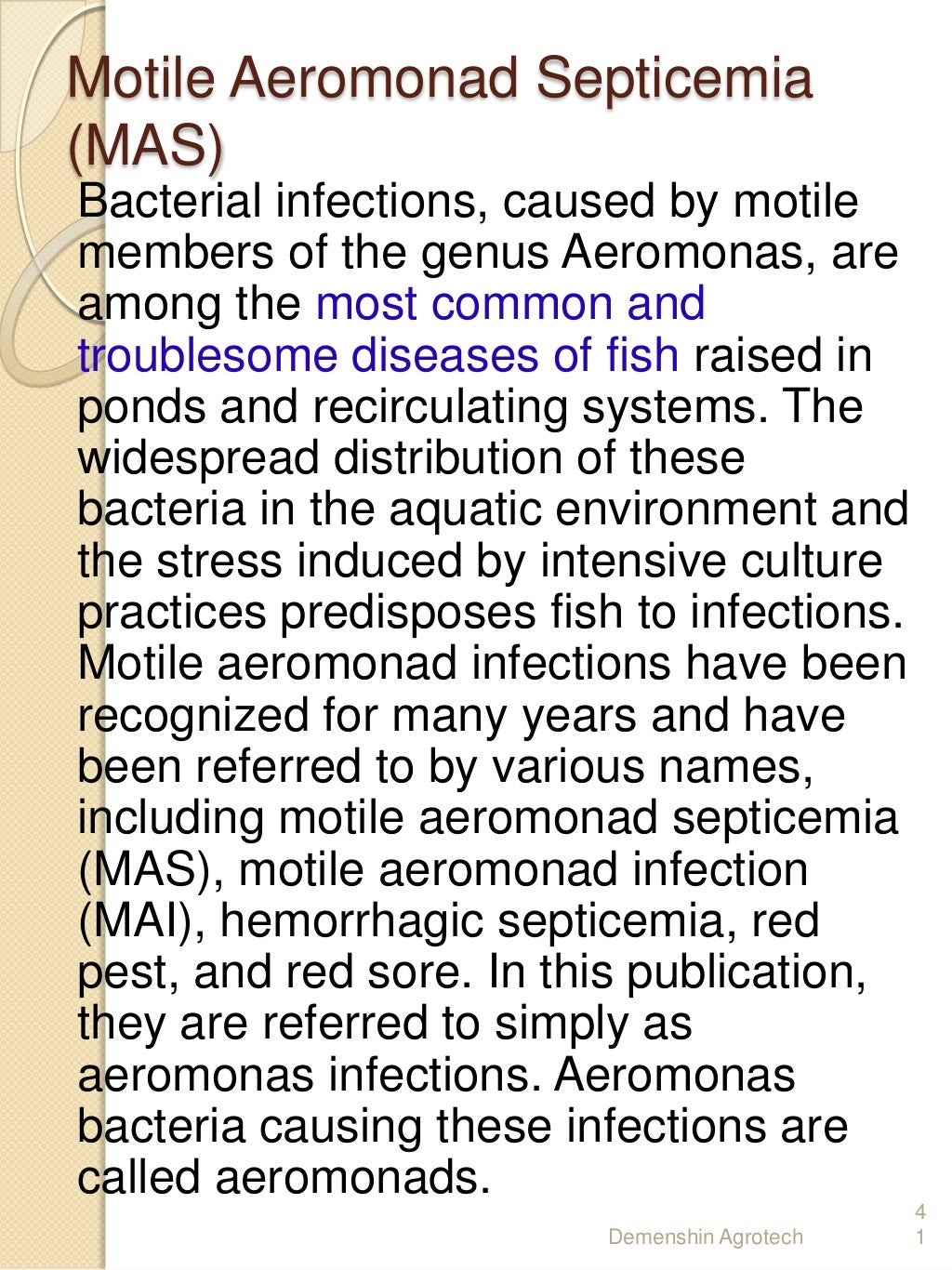 Motile Aeromonad Septicemia (MAS)

Bacterial infections, caused by motile members of the genus Aeromonas, are among the most common and troublesome diseases of fish raised in ponds and recirculating systems. The widespread distribution of these bacteria in the aquatic environment and the stress induced by intensive culture practices predisposes fish to infections. Motile aeromonad infections have been recognized for many years and have been referred to by various names, including motile aeromonad septicemia (MAS), motile aeromonad infection (MAI), hemorrhagic septicemia, red pest, and red sore. In this publication, they are referred to simply as aeromonas infections. Aeromonas bacteria causing these infections are called aeromonads.

Demenshin Agrotech

41